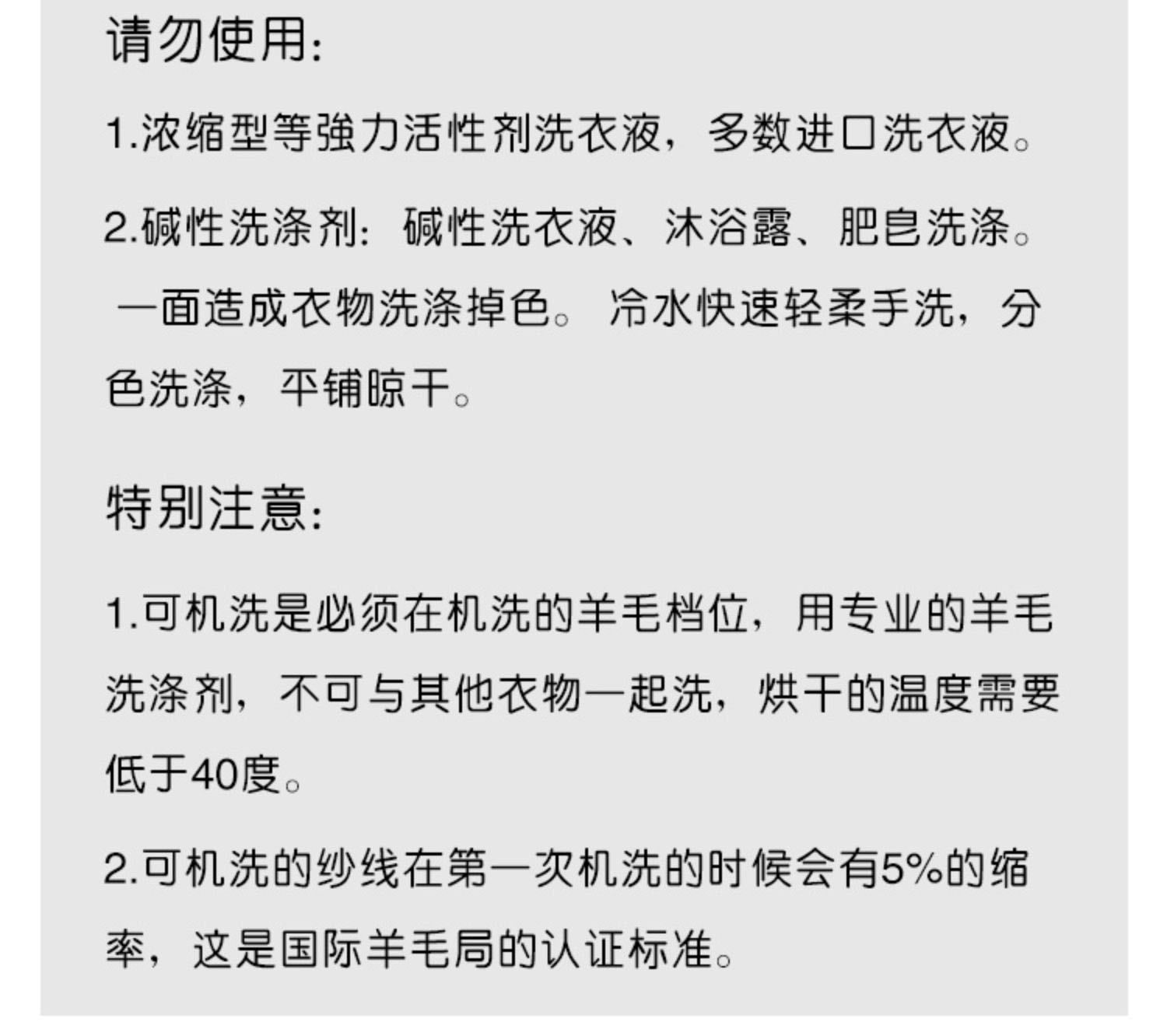 请勿使用:

1.浓缩型等強力活性剂洗衣液，多数进口洗衣液。

2.碱性洗涤剂：碱性洗衣液、沐浴露、肥皂洗涤。一面造成衣物洗涤掉色。冷水快速轻柔手洗，分色洗涤，平铺晾干。

特别注意:

1.可机洗是必须在机洗的羊毛档位，用专业的羊毛洗涤剂，不可与其他衣物一起洗，烘干的温度需要低于40度。

2.可机洗的纱线在第一次机洗的时候会有5%的缩率，这是国际羊毛局的认证标准。